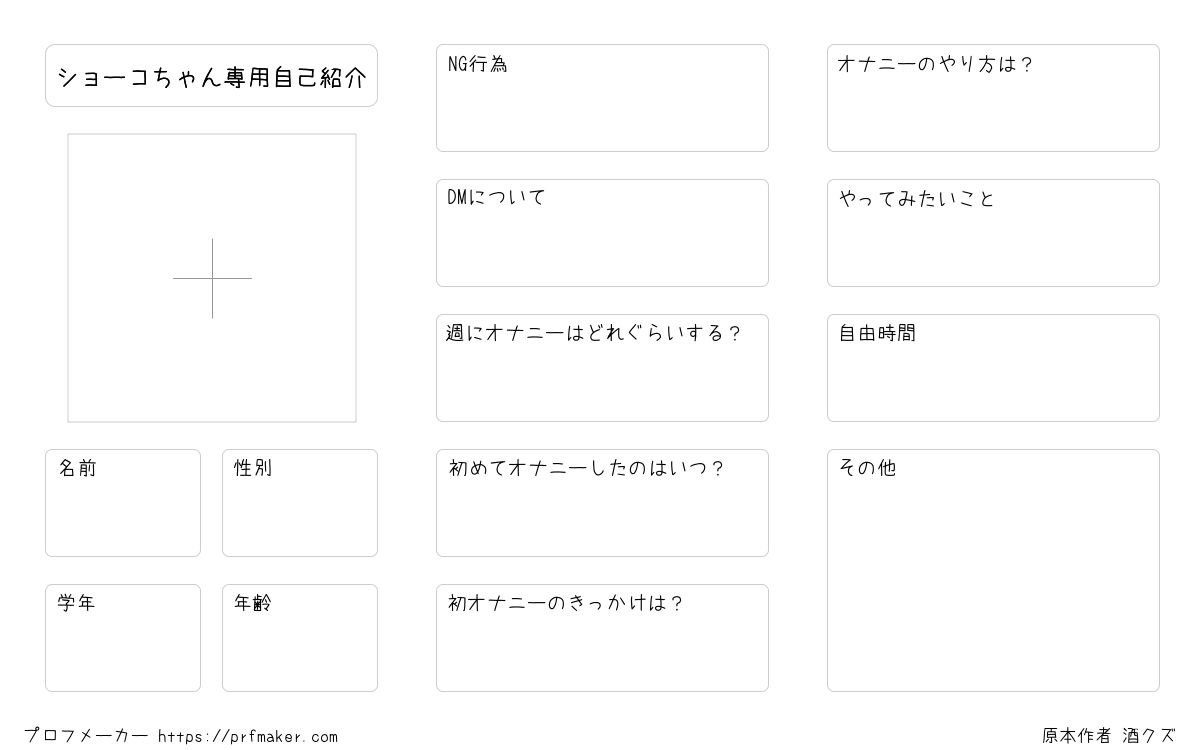 ショーコちゃん専用自己紹介

名前

性別

学年

年齢

NG行為

DMについて

週にオナニーはどれぐらいする？

初めてオナニーしたのはいつ？

初オナニーのきっかけは？

オナニーのやり方は？

やってみたいこと

自由時間

その他

プロフメーカー https://prfmaker.com

原本作者 酒クズ